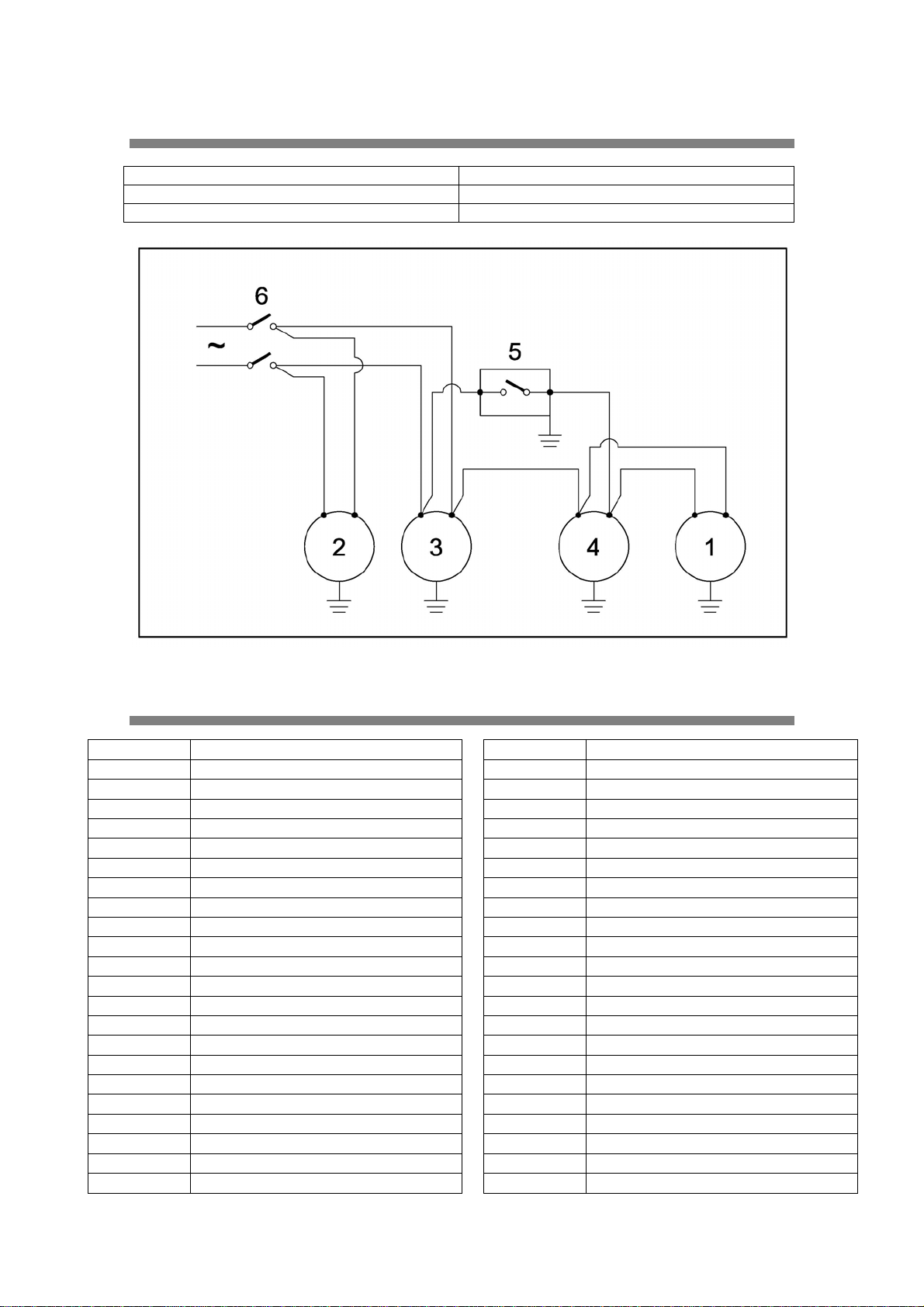 6

~

5

2

3

4

1